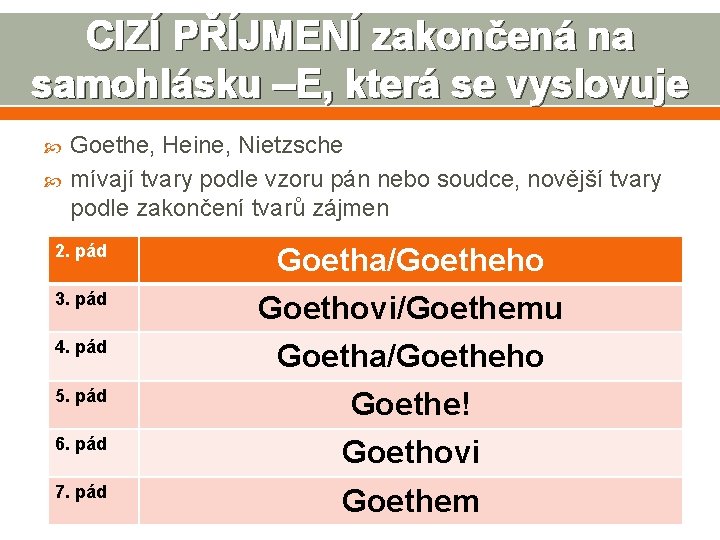 CIZÍ PŘÍJMENÍ zakončená na samohlásku –E, která se vyslovuje

Goethe, Heine, Nietzsche

mívají tvary podle vzoru pán nebo soudce, novější tvary podle zakončení tvarů zájmen

| 2. pád | Goetha/Goetheho |
|---|---|
| 3. pád | Goethovi/Goethemu |
| 4. pád | Goetha/Goetheho |
| 5. pád | Goethe! |
| 6. pád | Goethovi |
| 7. pád | Goethem |